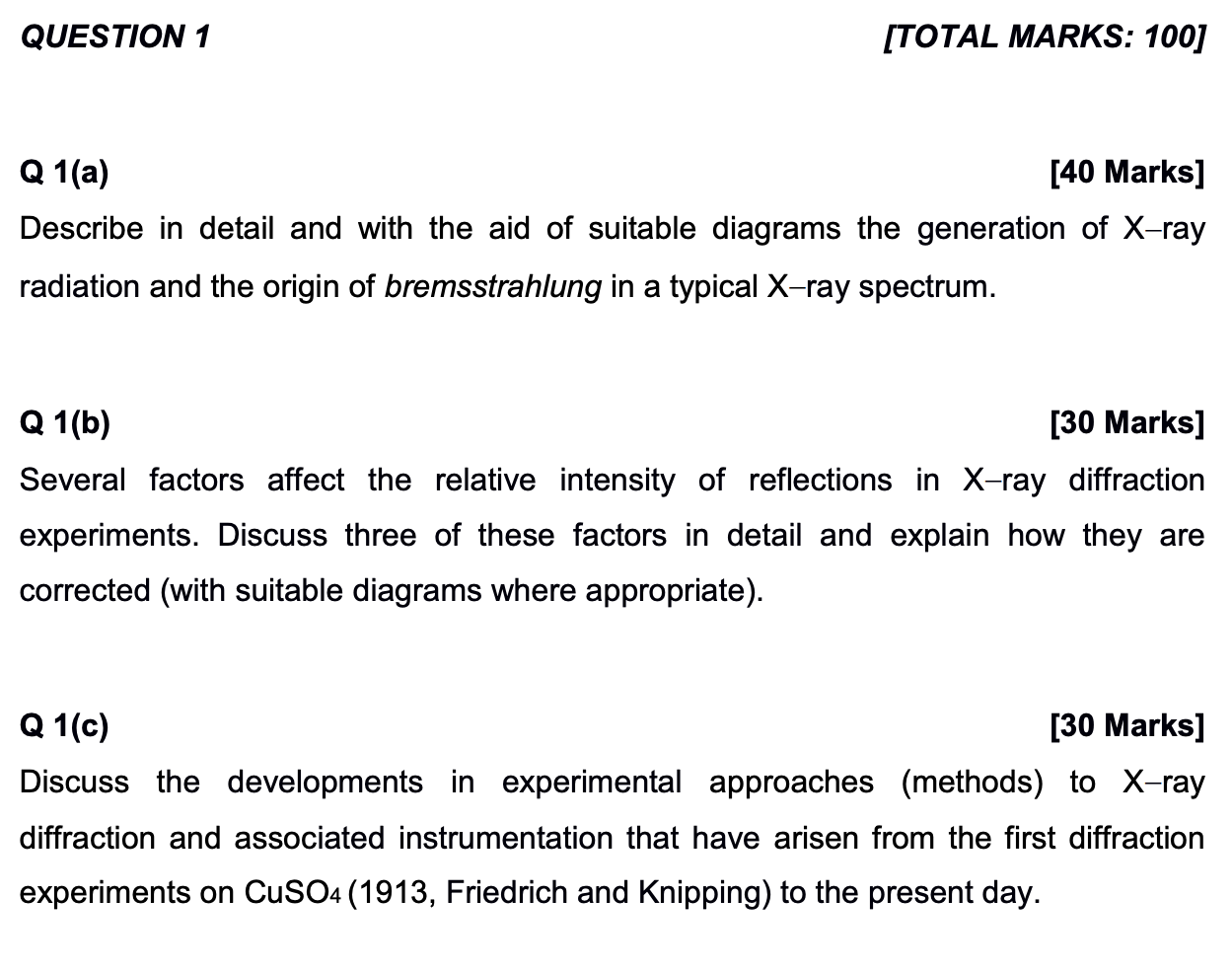 QUESTION 1 [TOTAL MARKS: 100]

Q 1(a) [40 Marks]

Describe in detail and with the aid of suitable diagrams the generation of X–ray radiation and the origin of bremsstrahlung in a typical X–ray spectrum.

Q 1(b) [30 Marks]

Several factors affect the relative intensity of reflections in X–ray diffraction experiments. Discuss three of these factors in detail and explain how they are corrected (with suitable diagrams where appropriate).

Q 1(c) [30 Marks]

Discuss the developments in experimental approaches (methods) to X–ray diffraction and associated instrumentation that have arisen from the first diffraction experiments on $CuSO_4$ (1913, Friedrich and Knipping) to the present day.